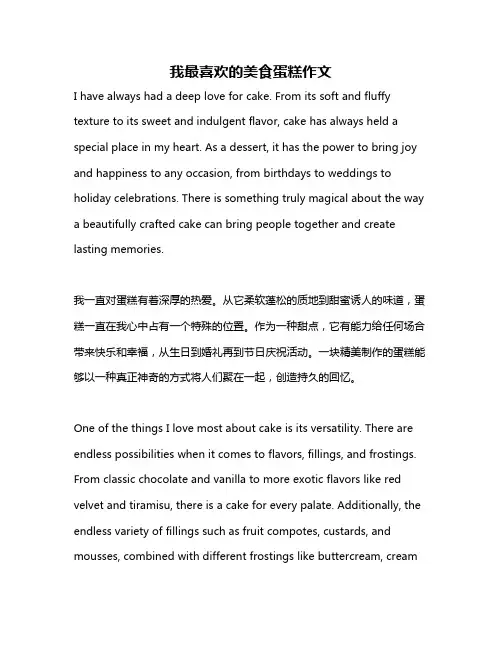 我最喜欢的美食蛋糕作文

I have always had a deep love for cake. From its soft and fluffy texture to its sweet and indulgent flavor, cake has always held a special place in my heart. As a dessert, it has the power to bring joy and happiness to any occasion, from birthdays to weddings to holiday celebrations. There is something truly magical about the way a beautifully crafted cake can bring people together and create lasting memories.

我一直对蛋糕有着深厚的热爱。从它柔软蓬松的质地到甜蜜诱人的味道，蛋糕一直在我心中占有一个特殊的位置。作为一种甜点，它有能力给任何场合带来快乐和幸福，从生日到婚礼再到节日庆祝活动。一块精美制作的蛋糕能够以一种真正神奇的方式将人们聚在一起，创造持久的回忆。

One of the things I love most about cake is its versatility. There are endless possibilities when it comes to flavors, fillings, and frostings. From classic chocolate and vanilla to more exotic flavors like red velvet and tiramisu, there is a cake for every palate. Additionally, the endless variety of fillings such as fruit compotes, custards, and mousses, combined with different frostings like buttercream, cream